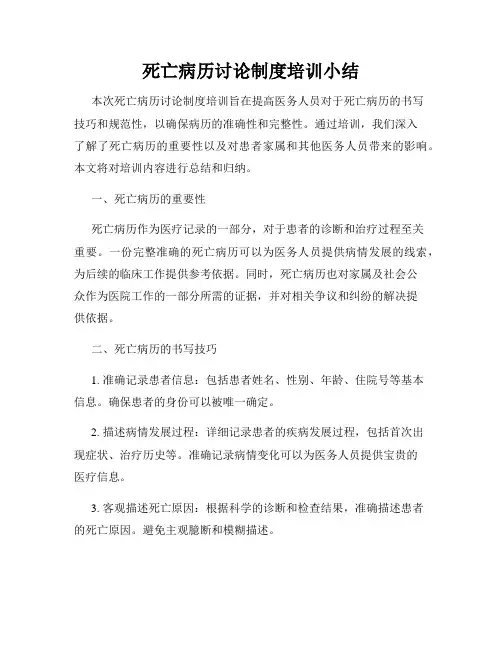 死亡病历讨论制度培训小结

本次死亡病历讨论制度培训旨在提高医务人员对于死亡病历的书写技巧和规范性，以确保病历的准确性和完整性。通过培训，我们深入了解了死亡病历的重要性以及对患者家属和其他医务人员带来的影响。本文将对培训内容进行总结和归纳。

一、死亡病历的重要性

死亡病历作为医疗记录的一部分，对于患者的诊断和治疗过程至关重要。一份完整准确的死亡病历可以为医务人员提供病情发展的线索，为后续的临床工作提供参考依据。同时，死亡病历也对家属及社会公众作为医院工作的一部分所需的证据，并对相关争议和纠纷的解决提供依据。

二、死亡病历的书写技巧

1. 准确记录患者信息：包括患者姓名、性别、年龄、住院号等基本信息。确保患者的身份可以被唯一确定。

2. 描述病情发展过程：详细记录患者的疾病发展过程，包括首次出现症状、治疗历史等。准确记录病情变化可以为医务人员提供宝贵的医疗信息。

3. 客观描述死亡原因：根据科学的诊断和检查结果，准确描述患者的死亡原因。避免主观臆断和模糊描述。